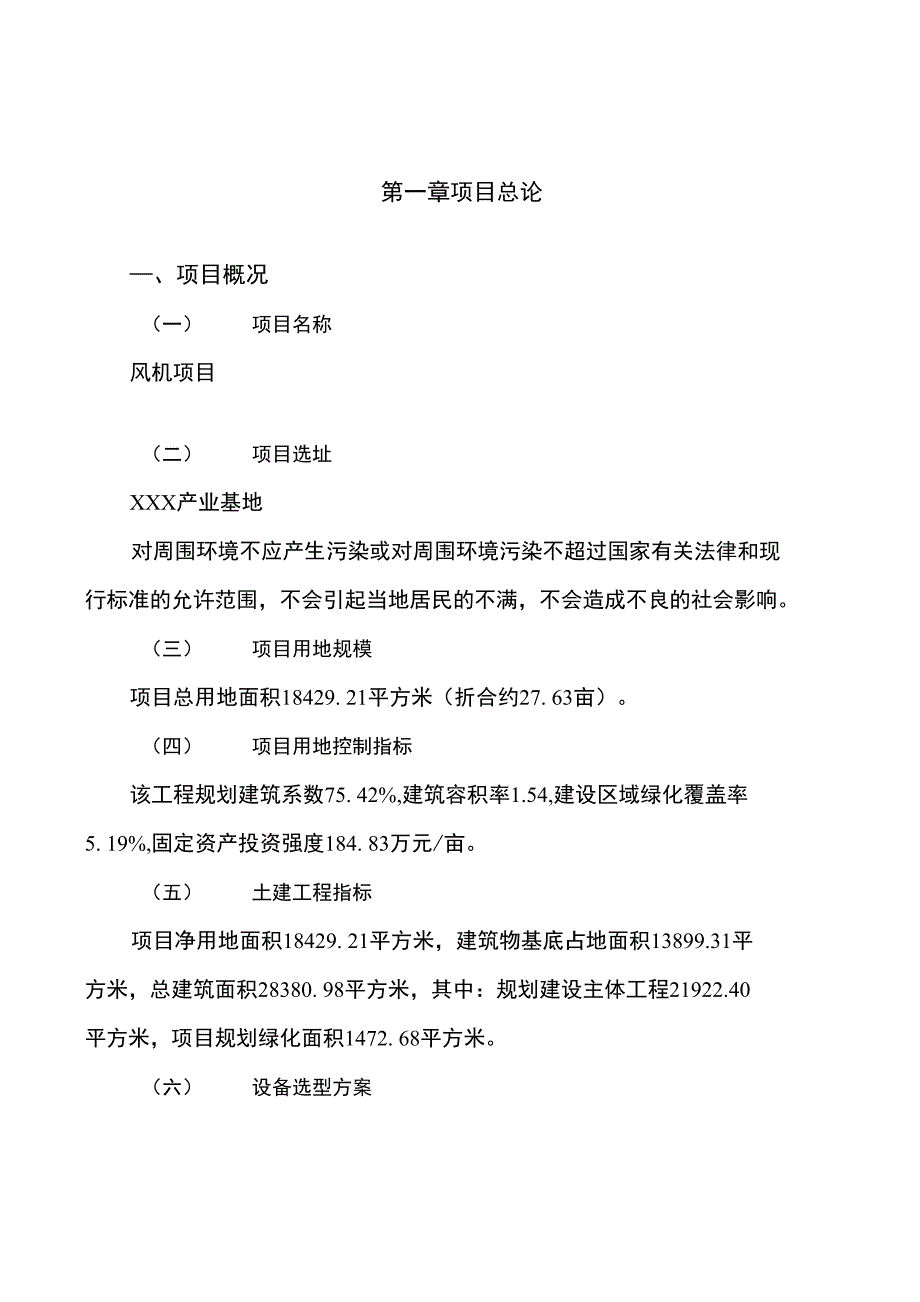 第一章项目总论

一、项目概况

（一） 项目名称

风机项目

（二） 项目选址

XXX产业基地

对周围环境不应产生污染或对周围环境污染不超过国家有关法律和现行标准的允许范围，不会引起当地居民的不满，不会造成不良的社会影响。

（三） 项目用地规模

项目总用地面积18429. 21平方米（折合约27. 63亩）。

（四） 项目用地控制指标

该工程规划建筑系数75. 42%,建筑容积率1.54,建设区域绿化覆盖率5. 19%,固定资产投资强度184. 83万元/亩。

（五） 土建工程指标

项目净用地面积18429. 21平方米，建筑物基底占地面积13899.31平方米，总建筑面积28380. 98平方米，其中：规划建设主体工程21922.40平方米，项目规划绿化面积1472. 68平方米。

（六） 设备选型方案